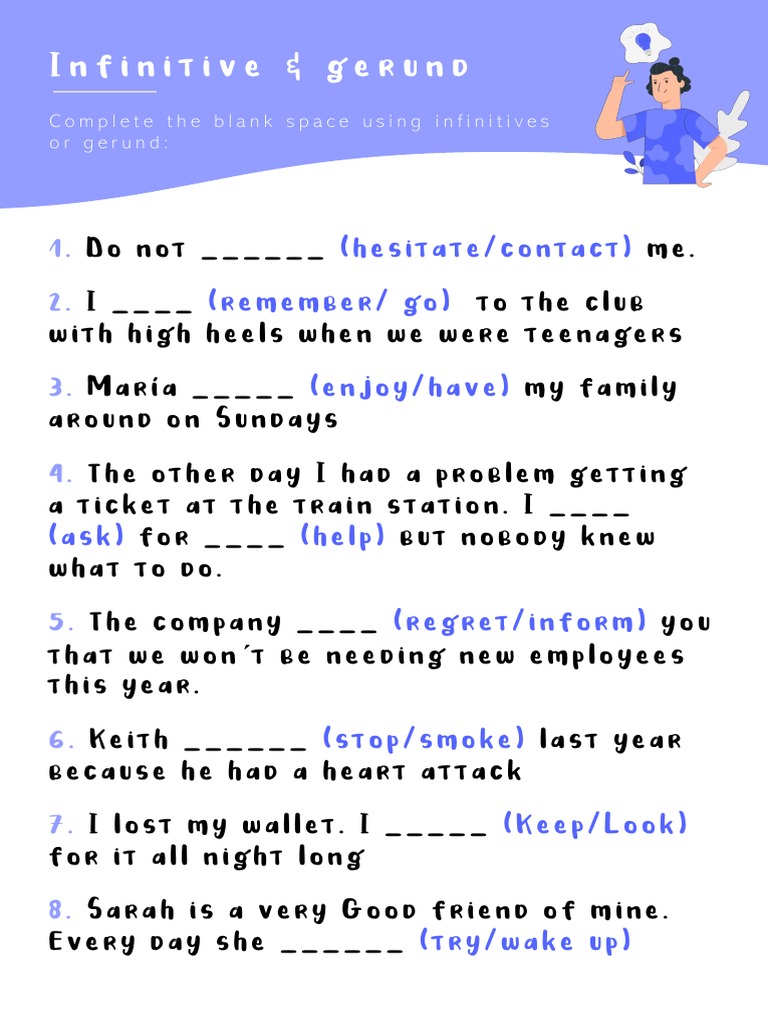 Infinitive & gerund

Complete the blank space using infinitives or gerund:

1. Do not ____ (hesitate/contact) me.

2. I ____ (remember/ go) to the club with high heels when we were teenagers

3. María ____ (enjoy/have) my family around on Sundays

4. The other day I had a problem getting a ticket at the train station. I ____ (ask) for ____ (help) but nobody knew what to do.

5. The company ____ (regret/inform) you that we won´t be needing new employees this year.

6. Keith ____ (stop/smoke) last year because he had a heart attack

7. I lost my wallet. I ____ (Keep/Look) for it all night long

8. Sarah is a very Good friend of mine. Every day she ____ (try/wake up)